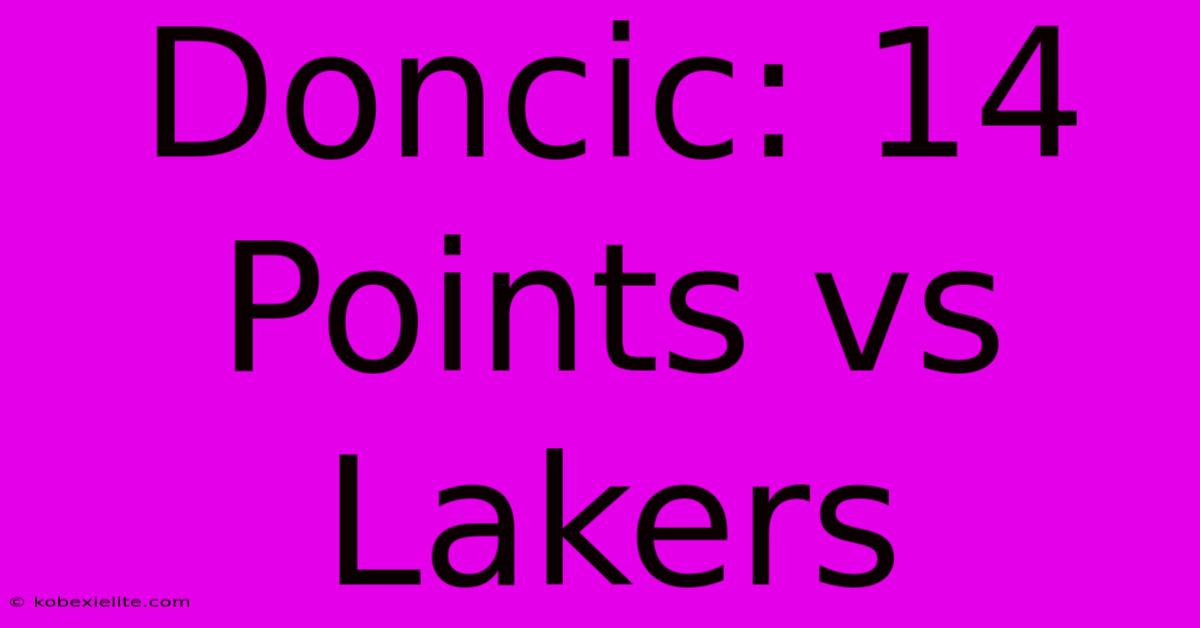 Doncic: 14 Points vs Lakers

© kobexielite.com